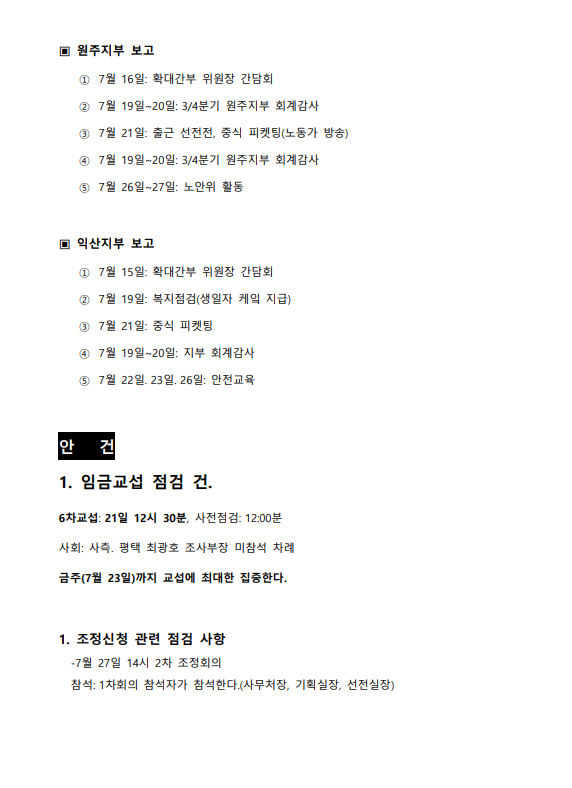 ▣ 원주지부 보고

① 7월 16일: 확대간부 위원장 간담회

② 7월 19일~20일: 3/4분기 원주지부 회계감사

③ 7월 21일: 출근 선전전, 중식 피켓팅(노동가 방송)

④ 7월 19일~20일: 3/4분기 원주지부 회계감사

⑤ 7월 26일~27일: 노안위 활동

▣ 익산지부 보고

① 7월 15일: 확대간부 위원장 간담회

② 7월 19일: 복지점검(생일자 케잌 지급)

③ 7월 21일: 중식 피켓팅

④ 7월 19일~20일: 지부 회계감사

⑤ 7월 22일. 23일. 26일: 안전교육

안 건

1. 임금교섭 점검 건.

6차교섭: 21일 12시 30분, 사전점검: 12:00분

사회: 사측. 평택 최광호 조사부장 미참석 차례

금주(7월 23일)까지 교섭에 최대한 집중한다.

1. 조정신청 관련 점검 사항

-7월 27일 14시 2차 조정회의

참석: 1차회의 참석자가 참석한다.(사무처장, 기획실장, 선전실장)